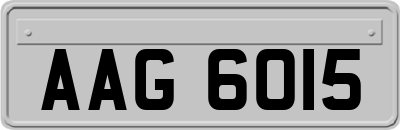 AAG 6015